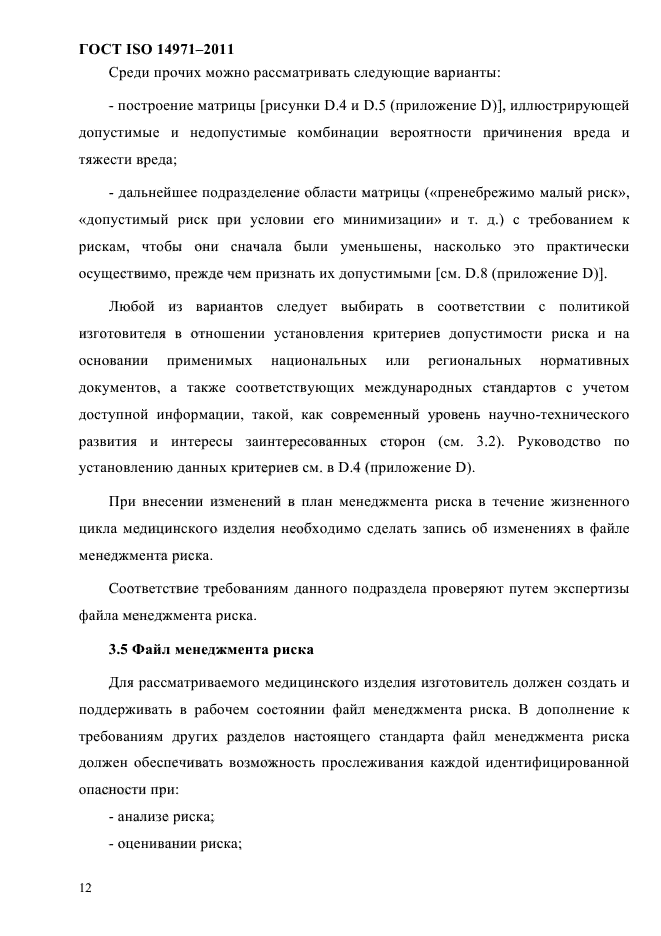 ГОСТ ISO 14971–2011

Среди прочих можно рассматривать следующие варианты:

- построение матрицы [рисунки D.4 и D.5 (приложение D)], иллюстрирующей допустимые и недопустимые комбинации вероятности причинения вреда и тяжести вреда;

- дальнейшее подразделение области матрицы («пренебрежимо малый риск», «допустимый риск при условии его минимизации» и т. д.) с требованием к рискам, чтобы они сначала были уменьшены, насколько это практически осуществимо, прежде чем признать их допустимыми [см. D.8 (приложение D)].

Любой из вариантов следует выбирать в соответствии с политикой изготовителя в отношении установления критериев допустимости риска и на основании применимых национальных или региональных нормативных документов, а также соответствующих международных стандартов с учетом доступной информации, такой, как современный уровень научно-технического развития и интересы заинтересованных сторон (см. 3.2). Руководство по установлению данных критериев см. в D.4 (приложение D).

При внесении изменений в план менеджмента риска в течение жизненного цикла медицинского изделия необходимо сделать запись об изменениях в файле менеджмента риска.

Соответствие требованиям данного подраздела проверяют путем экспертизы файла менеджмента риска.

3.5 Файл менеджмента риска

Для рассматриваемого медицинского изделия изготовитель должен создать и поддерживать в рабочем состоянии файл менеджмента риска. В дополнение к требованиям других разделов настоящего стандарта файл менеджмента риска должен обеспечивать возможность прослеживания каждой идентифицированной опасности при:

- анализе риска;

- оценивании риска;

12